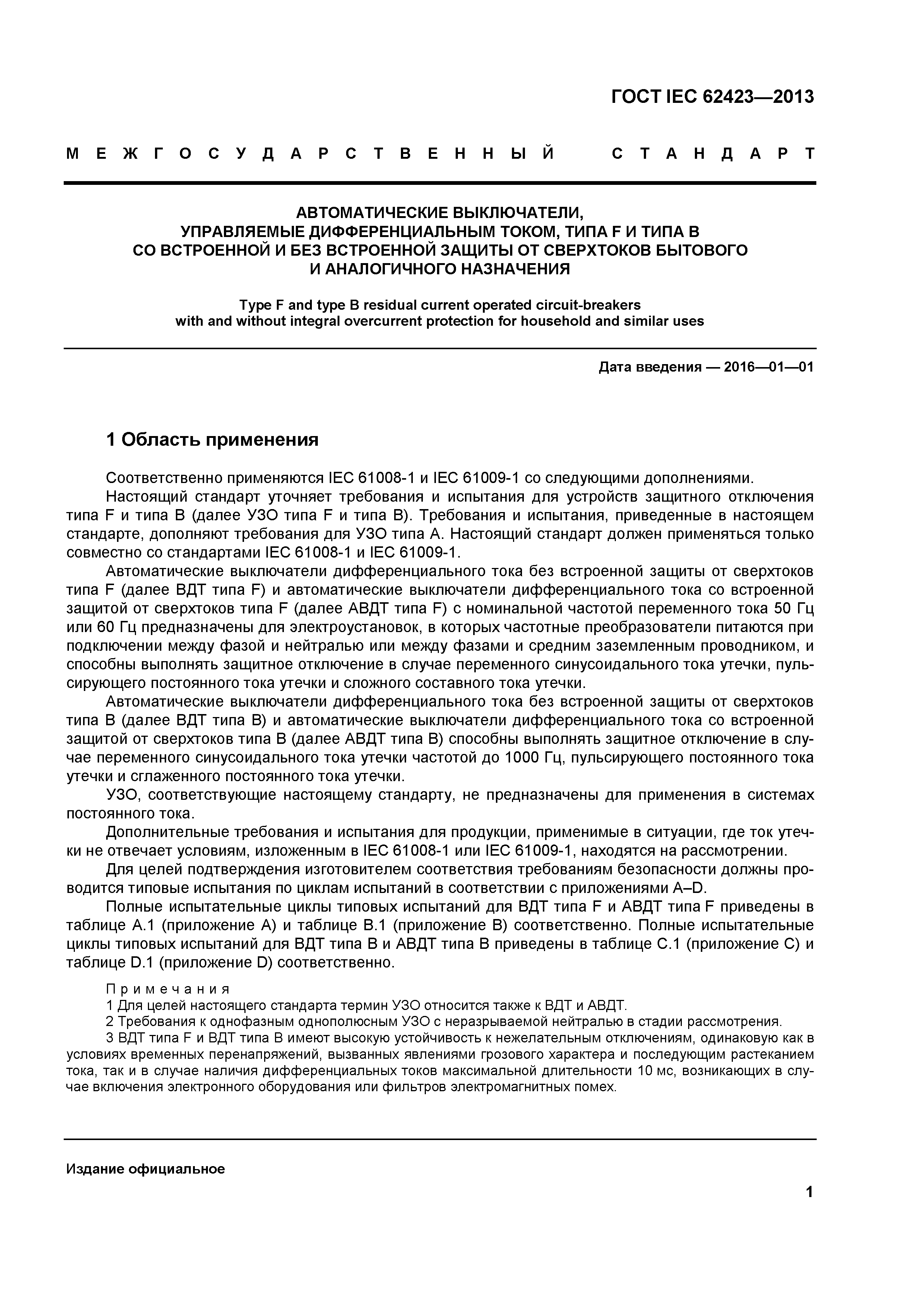 ГОСТ IEC 62423—2013

МЕЖГОСУДАРСТВЕННЫЙ СТАНДАРТ

АВТОМАТИЧЕСКИЕ ВЫКЛЮЧАТЕЛИ, УПРАВЛЯЕМЫЕ ДИФФЕРЕНЦИАЛЬНЫМ ТОКОМ, ТИПА F И ТИПА B СО ВСТРОЕННОЙ И БЕЗ ВСТРОЕННОЙ ЗАЩИТЫ ОТ СВЕРХТОКОВ БЫТОВОГО И АНАЛОГИЧНОГО НАЗНАЧЕНИЯ

Type F and type B residual current operated circuit-breakers with and without integral overcurrent protection for household and similar uses

Дата введения — 2016—01—01

1 Область применения

Соответственно применяются IEC 61008-1 и IEC 61009-1 со следующими дополнениями.

Настоящий стандарт уточняет требования и испытания для устройств защитного отключения типа F и типа B (далее УЗО типа F и типа B). Требования и испытания, приведенные в настоящем стандарте, дополняют требования для УЗО типа A. Настоящий стандарт должен применяться только совместно со стандартами IEC 61008-1 и IEC 61009-1.

Автоматические выключатели дифференциального тока без встроенной защиты от сверхтоков типа F (далее ВДТ типа F) и автоматические выключатели дифференциального тока со встроенной защитой от сверхтоков типа F (далее АВДТ типа F) с номинальной частотой переменного тока 50 Гц или 60 Гц предназначены для электроустановок, в которых частотные преобразователи питаются при подключении между фазой и нейтралью или между фазами и средним заземленным проводником, и способны выполнять защитное отключение в случае переменного синусоидального тока утечки, пульсирующего постоянного тока утечки и сложного составного тока утечки.

Автоматические выключатели дифференциального тока без встроенной защиты от сверхтоков типа B (далее ВДТ типа B) и автоматические выключатели дифференциального тока со встроенной защитой от сверхтоков типа B (далее АВДТ типа B) способны выполнять защитное отключение в случае переменного синусоидального тока утечки частотой до 1000 Гц, пульсирующего постоянного тока утечки и сглаженного постоянного тока утечки.

УЗО, соответствующие настоящему стандарту, не предназначены для применения в системах постоянного тока.

Дополнительные требования и испытания для продукции, применимые в ситуации, где ток утечки не отвечает условиям, изложенным в IEC 61008-1 или IEC 61009-1, находятся на рассмотрении.

Для целей подтверждения изготовителем соответствия требованиям безопасности должны проводится типовые испытания по циклам испытаний в соответствии с приложениями A–D.

Полные испытательные циклы типовых испытаний для ВДТ типа F и АВДТ типа F приведены в таблице A.1 (приложение A) и таблице B.1 (приложение B) соответственно. Полные испытательные циклы типовых испытаний для ВДТ типа B и АВДТ типа B приведены в таблице C.1 (приложение C) и таблице D.1 (приложение D) соответственно.

Примечания
1 Для целей настоящего стандарта термин УЗО относится также к ВДТ и АВДТ.
2 Требования к однофазным однополюсным УЗО с неразрываемой нейтралью в стадии рассмотрения.
3 ВДТ типа F и ВДТ типа B имеют высокую устойчивость к нежелательным отключениям, одинаковую как в условиях временных перенапряжений, вызванных явлениями грозового характера и последующим растеканием тока, так и в случае наличия дифференциальных токов максимальной длительности 10 мс, возникающих в случае включения электронного оборудования или фильтров электромагнитных помех.

Издание официальное

1